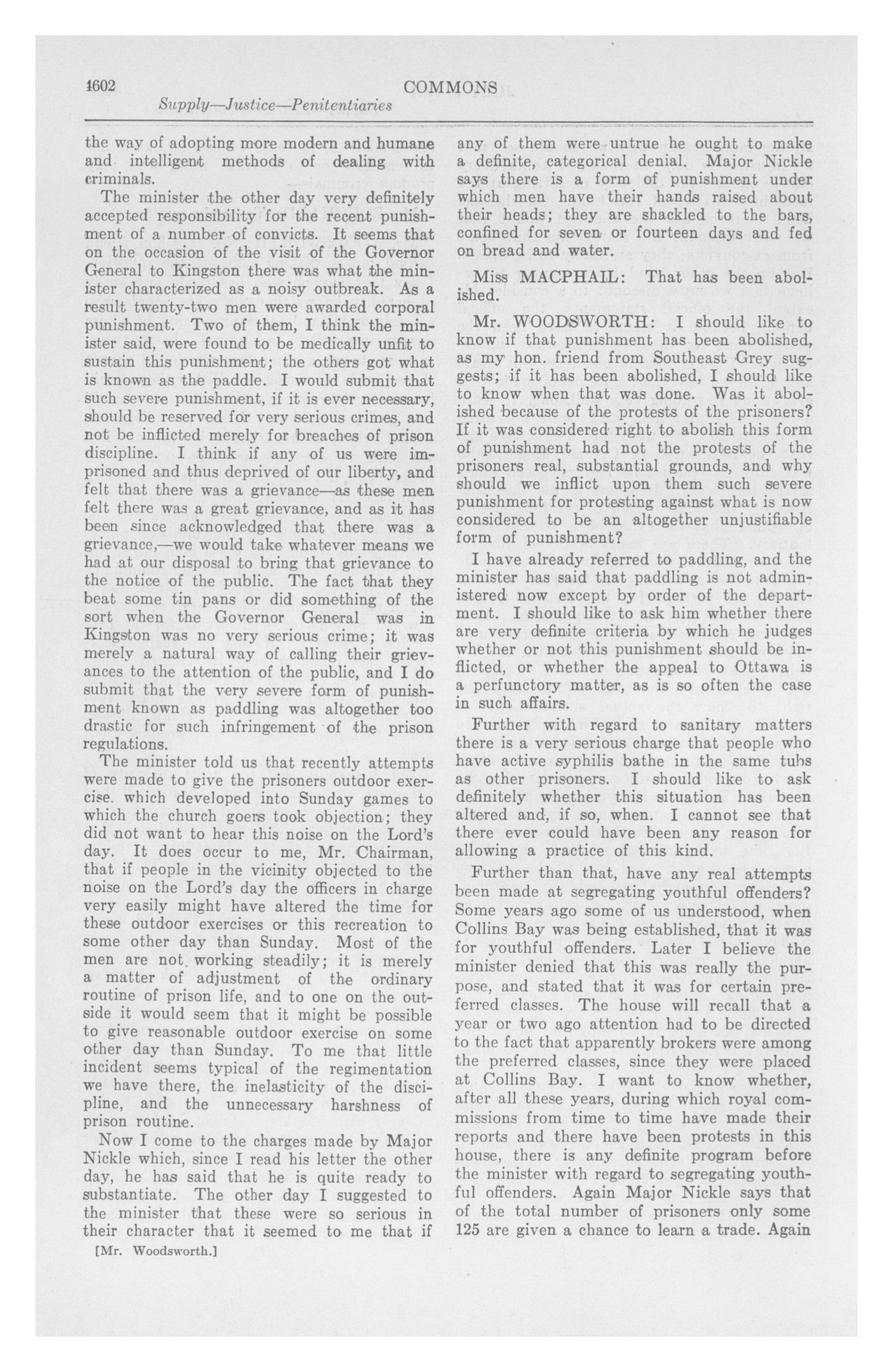 1602 COMMONS

Supply—Justice—Penitentiaries

the way of adopting more modern and humane and intelligent methods of dealing with criminals.

The minister the other day very definitely accepted responsibility for the recent punishment of a number of convicts. It seems that on the occasion of the visit of the Governor General to Kingston there was what the minister characterized as a noisy outbreak. As a result twenty-two men were awarded corporal punishment. Two of them, I think the minister said, were found to be medically unfit to sustain this punishment; the others got what is known as the paddle. I would submit that such severe punishment, if it is ever necessary, should be reserved for very serious crimes, and not be inflicted merely for breaches of prison discipline. I think if any of us were imprisoned and thus deprived of our liberty, and felt that there was a grievance—as these men felt there was a great grievance, and as it has been since acknowledged that there was a grievance,—we would take whatever means we had at our disposal to bring that grievance to the notice of the public. The fact that they beat some tin pans or did something of the sort when the Governor General was in Kingston was no very serious crime; it was merely a natural way of calling their grievances to the attention of the public, and I do submit that the very severe form of punishment known as paddling was altogether too drastic for such infringement of the prison regulations.

The minister told us that recently attempts were made to give the prisoners outdoor exercise. which developed into Sunday games to which the church goers took objection; they did not want to hear this noise on the Lord's day. It does occur to me, Mr. Chairman, that if people in the vicinity objected to the noise on the Lord's day the officers in charge very easily might have altered the time for these outdoor exercises or this recreation to some other day than Sunday. Most of the men are not working steadily; it is merely a matter of adjustment of the ordinary routine of prison life, and to one on the outside it would seem that it might be possible to give reasonable outdoor exercise on some other day than Sunday. To me that little incident seems typical of the regimentation we have there, the inelasticity of the discipline, and the unnecessary harshness of prison routine.

Now I come to the charges made by Major Nickle which, since I read his letter the other day, he has said that he is quite ready to substantiate. The other day I suggested to the minister that these were so serious in their character that it seemed to me that if

[Mr. Woodsworth.]

any of them were untrue he ought to make a definite, categorical denial. Major Nickle says there is a form of punishment under which men have their hands raised about their heads; they are shackled to the bars, confined for seven or fourteen days and fed on bread and water.

Miss MACPHAIL: That has been abolished.

Mr. WOODSWORTH: I should like to know if that punishment has been abolished, as my hon. friend from Southeast Grey suggests; if it has been abolished, I should like to know when that was done. Was it abolished because of the protests of the prisoners? If it was considered right to abolish this form of punishment had not the protests of the prisoners real, substantial grounds, and why should we inflict upon them such severe punishment for protesting against what is now considered to be an altogether unjustifiable form of punishment?

I have already referred to paddling, and the minister has said that paddling is not administered now except by order of the department. I should like to ask him whether there are very definite criteria by which he judges whether or not this punishment should be inflicted, or whether the appeal to Ottawa is a perfunctory matter, as is so often the case in such affairs.

Further with regard to sanitary matters there is a very serious charge that people who have active syphilis bathe in the same tubs as other prisoners. I should like to ask definitely whether this situation has been altered and, if so, when. I cannot see that there ever could have been any reason for allowing a practice of this kind.

Further than that, have any real attempts been made at segregating youthful offenders? Some years ago some of us understood, when Collins Bay was being established, that it was for youthful offenders. Later I believe the minister denied that this was really the purpose, and stated that it was for certain preferred classes. The house will recall that a year or two ago attention had to be directed to the fact that apparently brokers were among the preferred classes, since they were placed at Collins Bay. I want to know whether, after all these years, during which royal commissions from time to time have made their reports and there have been protests in this house, there is any definite program before the minister with regard to segregating youthful offenders. Again Major Nickle says that of the total number of prisoners only some 125 are given a chance to learn a trade. Again